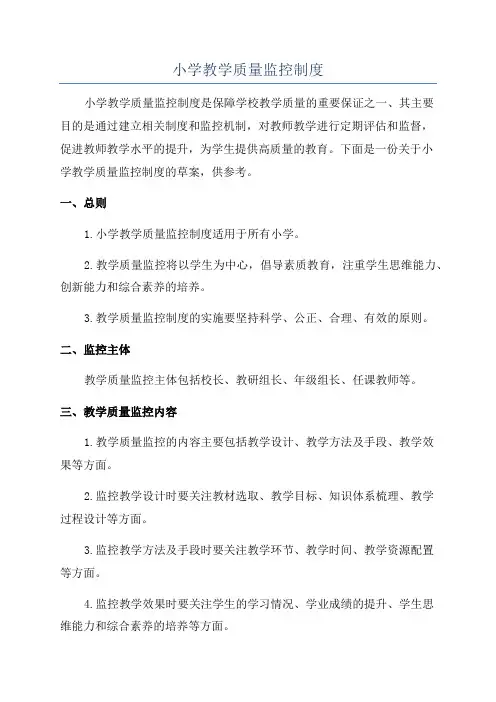 小学教学质量监控制度

小学教学质量监控制度是保障学校教学质量的重要保证之一、其主要目的是通过建立相关制度和监控机制，对教师教学进行定期评估和监督，促进教师教学水平的提升，为学生提供高质量的教育。下面是一份关于小学教学质量监控制度的草案，供参考。

一、总则

1.小学教学质量监控制度适用于所有小学。

2.教学质量监控将以学生为中心，倡导素质教育，注重学生思维能力、创新能力和综合素养的培养。

3.教学质量监控制度的实施要坚持科学、公正、合理、有效的原则。

二、监控主体

教学质量监控主体包括校长、教研组长、年级组长、任课教师等。

三、教学质量监控内容

1.教学质量监控的内容主要包括教学设计、教学方法及手段、教学效果等方面。

2.监控教学设计时要关注教材选取、教学目标、知识体系梳理、教学过程设计等方面。

3.监控教学方法及手段时要关注教学环节、教学时间、教学资源配置等方面。

4.监控教学效果时要关注学生的学习情况、学业成绩的提升、学生思维能力和综合素养的培养等方面。